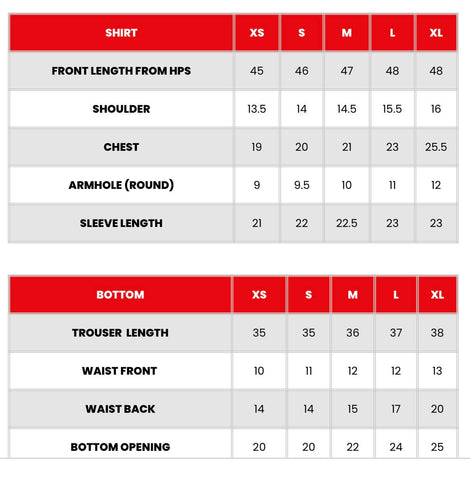 | SHIRT | XS | S | M | L | XL |
|---|---|---|---|---|---|
| FRONT LENGTH FROM HPS | 45 | 46 | 47 | 48 | 48 |
| SHOULDER | 13.5 | 14 | 14.5 | 15.5 | 16 |
| CHEST | 19 | 20 | 21 | 23 | 25.5 |
| ARMHOLE (ROUND) | 9 | 9.5 | 10 | 11 | 12 |
| SLEEVE LENGTH | 21 | 22 | 22.5 | 23 | 23 |

| BOTTOM | XS | S | M | L | XL |
|---|---|---|---|---|---|
| TROUSER LENGTH | 35 | 35 | 36 | 37 | 38 |
| WAIST FRONT | 10 | 11 | 12 | 12 | 13 |
| WAIST BACK | 14 | 14 | 15 | 17 | 20 |
| BOTTOM OPENING | 20 | 20 | 22 | 24 | 25 |